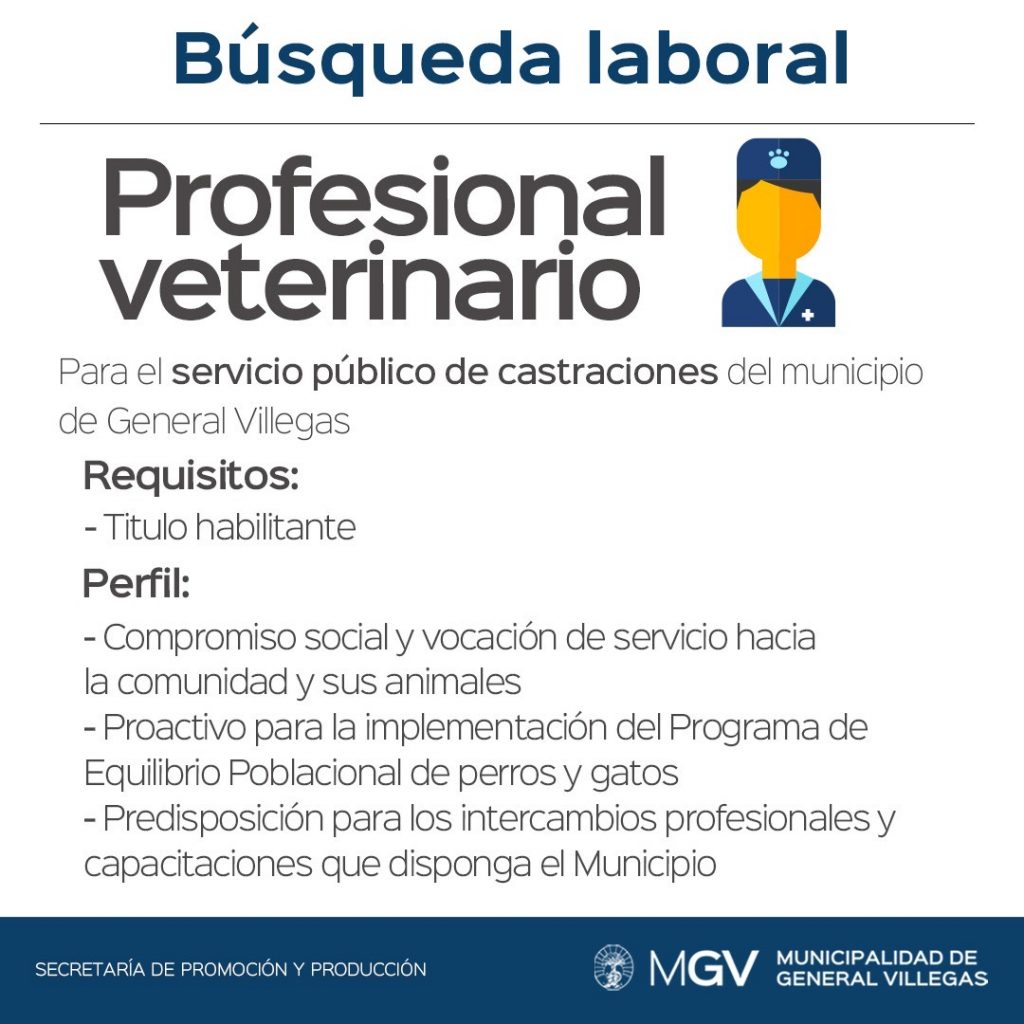 Búsqueda laboral

Profesional veterinario

Para el servicio público de castraciones del municipio de General Villegas

Requisitos:

- Titulo habilitante

Perfil:

- Compromiso social y vocación de servicio hacia la comunidad y sus animales
- Proactivo para la implementación del Programa de Equilibrio Poblacional de perros y gatos
- Predisposición para los intercambios profesionales y capacitaciones que disponga el Municipio

SECRETARÍA DE PROMOCIÓN Y PRODUCCIÓN

MGV MUNICIPALIDAD DE GENERAL VILLEGAS